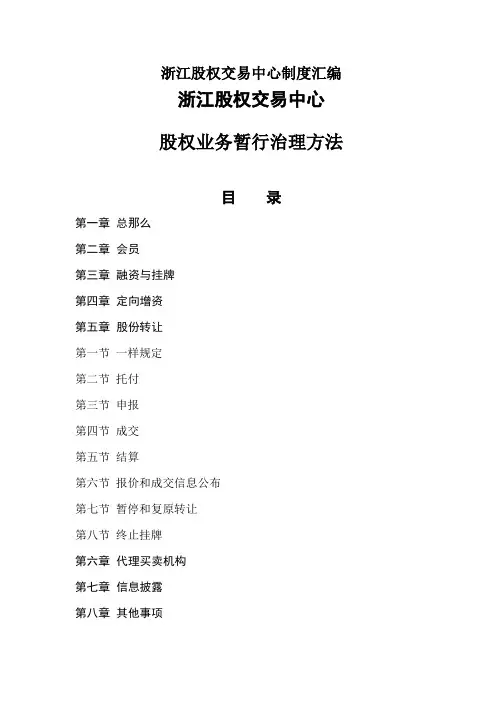 浙江股权交易中心制度汇编
浙江股权交易中心

股权业务暂行治理方法

目　录

第一章 总那么

第二章 会员

第三章 融资与挂牌

第四章 定向增资

第五章 股份转让

第一节 一样规定

第二节 托付

第三节 申报

第四节 成交

第五节 结算

第六节 报价和成交信息公布

第七节 暂停和复原转让

第八节 终止挂牌

第六章 代理买卖机构

第七章 信息披露

第八章 其他事项